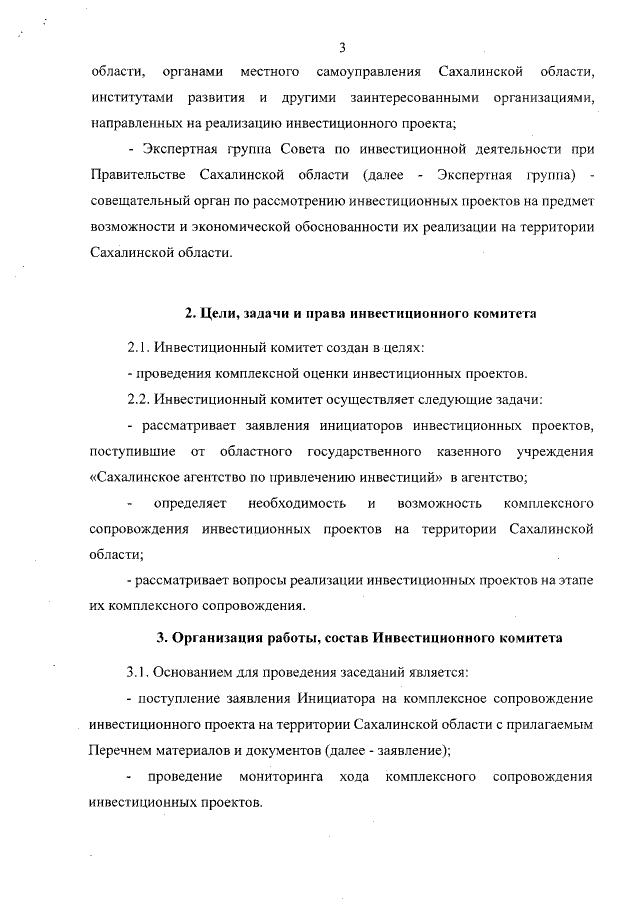 3

области, органами местного самоуправления Сахалинской области, институтами развития и другими заинтересованными организациями, направленных на реализацию инвестиционного проекта;

- Экспертная группа Совета по инвестиционной деятельности при Правительстве Сахалинской области (далее - Экспертная группа) - совещательный орган по рассмотрению инвестиционных проектов на предмет возможности и экономической обоснованности их реализации на территории Сахалинской области.

2. Цели, задачи и права инвестиционного комитета

2.1. Инвестиционный комитет создан в целях:

- проведения комплексной оценки инвестиционных проектов.

2.2. Инвестиционный комитет осуществляет следующие задачи:

- рассматривает заявления инициаторов инвестиционных проектов, поступившие от областного государственного казенного учреждения «Сахалинское агентство по привлечению инвестиций» в агентство;

- определяет необходимость и возможность комплексного сопровождения инвестиционных проектов на территории Сахалинской области;

- рассматривает вопросы реализации инвестиционных проектов на этапе их комплексного сопровождения.

3. Организация работы, состав Инвестиционного комитета

3.1. Основанием для проведения заседаний является:

- поступление заявления Инициатора на комплексное сопровождение инвестиционного проекта на территории Сахалинской области с прилагаемым Перечнем материалов и документов (далее - заявление);

- проведение мониторинга хода комплексного сопровождения инвестиционных проектов.